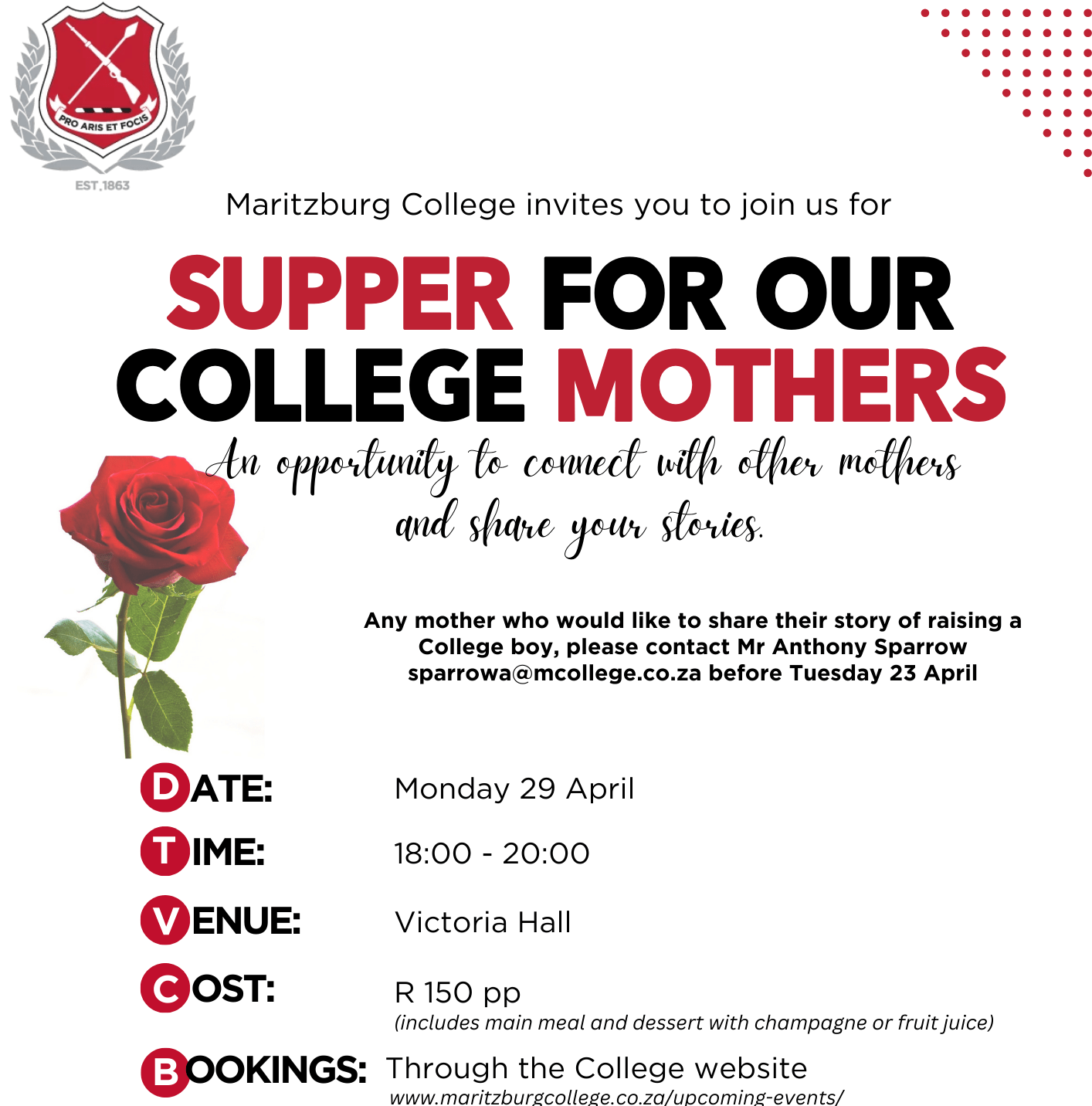 PRO ARIS ET FOCIS
EST.1863

Maritzburg College invites you to join us for

SUPPER FOR OUR COLLEGE MOTHERS

An opportunity to connect with other mothers and share your stories.

Any mother who would like to share their story of raising a College boy, please contact Mr Anthony Sparrow sparrowa@mcollege.co.za before Tuesday 23 April

DATE: Monday 29 April

TIME: 18:00 - 20:00

VENUE: Victoria Hall

COST: R 150 pp
(includes main meal and dessert with champagne or fruit juice)

BOOKINGS: Through the College website
www.maritzburgcollege.co.za/upcoming-events/